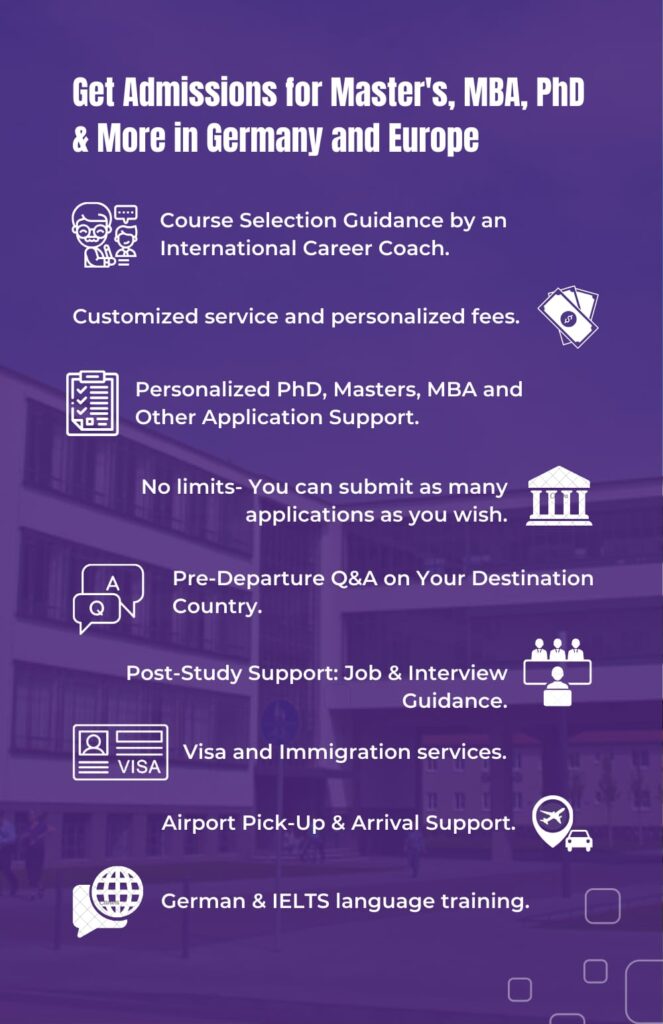 Get Admissions for Master's, MBA, PhD & More in Germany and Europe

Course Selection Guidance by an International Career Coach.

Customized service and personalized fees.

Personalized PhD, Masters, MBA and Other Application Support.

No limits- You can submit as many applications as you wish.

A
Q
Pre-Departure Q&A on Your Destination Country.

Post-Study Support: Job & Interview Guidance.

VISA
Visa and Immigration services.

Airport Pick-Up & Arrival Support.

German & IELTS language training.